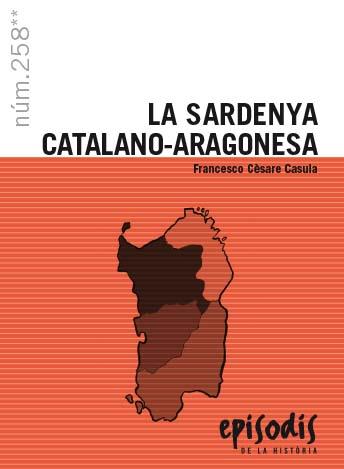 núm.258**

LA SARDENYA CATALANO-ARAGONESA

Francesco Cèsare Casula

episodis
DE LA HISTÒRIA